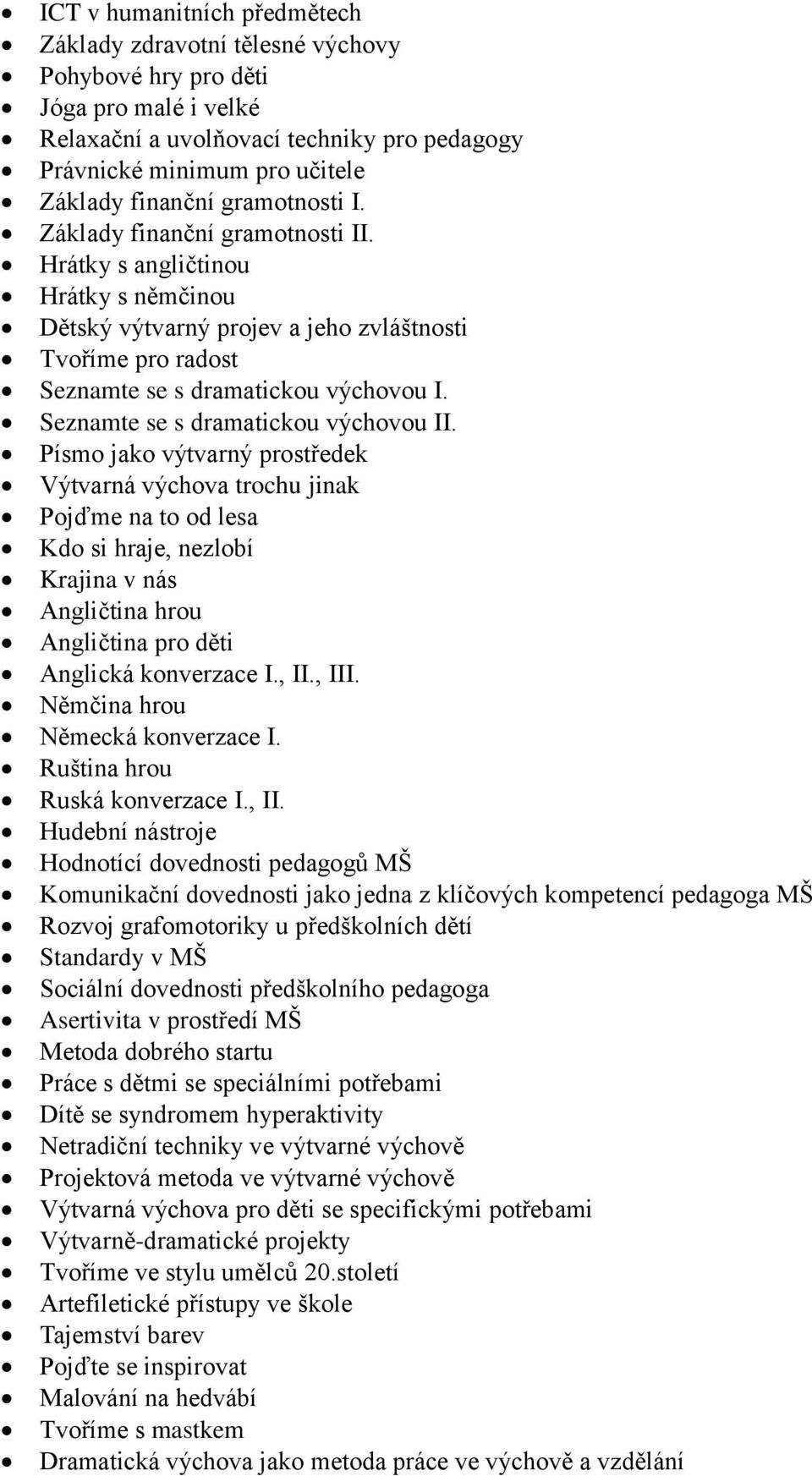 - ICT v humanitních předmětech
- Základy zdravotní tělesné výchovy
- Pohybové hry pro děti
- Jóga pro malé i velké
- Relaxační a uvolňovací techniky pro pedagogy
- Právnické minimum pro učitele
- Základy finanční gramotnosti I.
- Základy finanční gramotnosti II.
- Hrátky s angličtinou
- Hrátky s němčinou
- Dětský výtvarný projev a jeho zvláštnosti
- Tvoříme pro radost
- Seznamte se s dramatickou výchovou I.
- Seznamte se s dramatickou výchovou II.
- Písmo jako výtvarný prostředek
- Výtvarná výchova trochu jinak
- Pojďme na to od lesa
- Kdo si hraje, nezlobí
- Krajina v nás
- Angličtina hrou
- Angličtina pro děti
- Anglická konverzace I., II., III.
- Němčina hrou
- Německá konverzace I.
- Ruština hrou
- Ruská konverzace I., II.
- Hudební nástroje
- Hodnotící dovednosti pedagogů MŠ
- Komunikační dovednosti jako jedna z klíčových kompetencí pedagoga MŠ
- Rozvoj grafomotoriky u předškolních dětí
- Standardy v MŠ
- Sociální dovednosti předškolního pedagoga
- Asertivita v prostředí MŠ
- Metoda dobrého startu
- Práce s dětmi se speciálními potřebami
- Dítě se syndromem hyperaktivity
- Netradiční techniky ve výtvarné výchově
- Projektová metoda ve výtvarné výchově
- Výtvarná výchova pro děti se specifickými potřebami
- Výtvarně-dramatické projekty
- Tvoříme ve stylu umělců 20.století
- Artefiletické přístupy ve škole
- Tajemství barev
- Pojďte se inspirovat
- Malování na hedvábí
- Tvoříme s mastkem
- Dramatická výchova jako metoda práce ve výchově a vzdělání